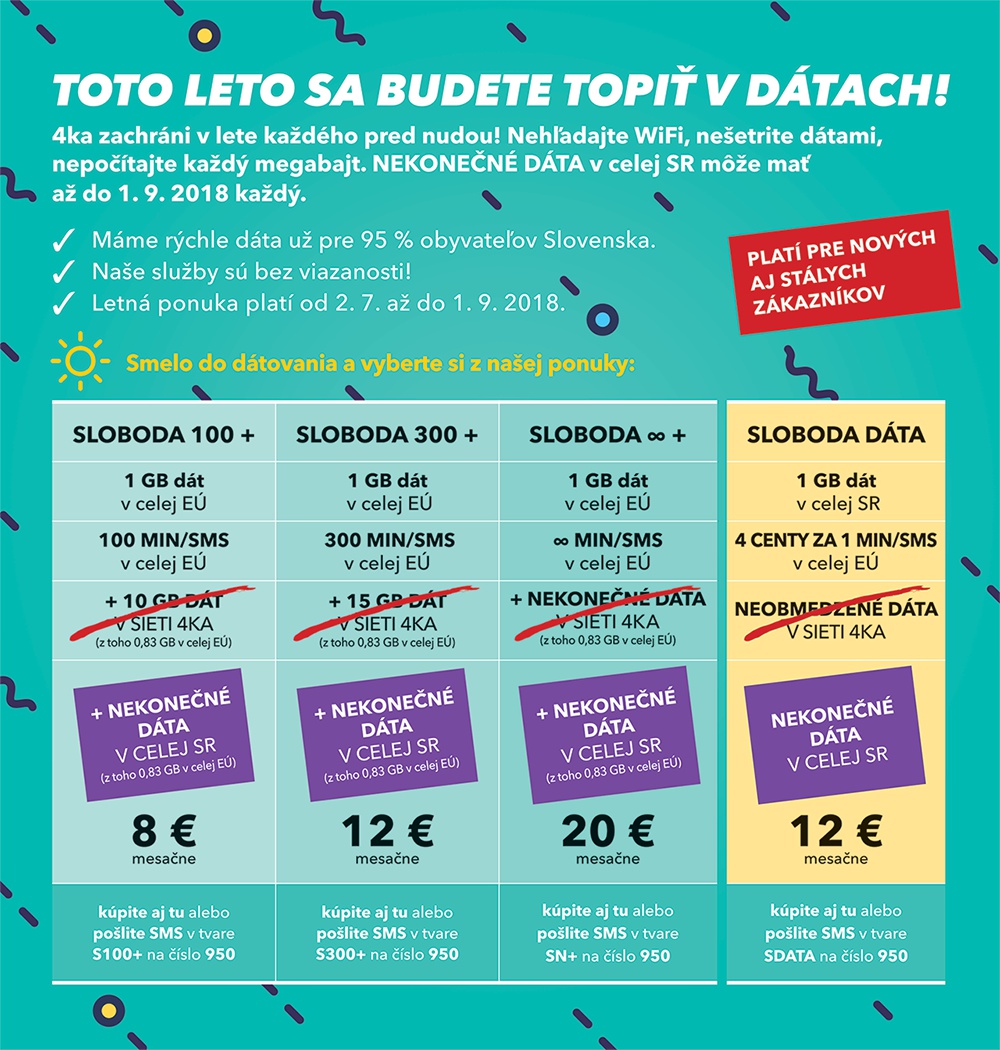 TOTO LETO SA BUDETE TOPIŤ V DÁTACH!

4ka zachráni v lete každého pred nudou! Nehľadajte WiFi, nešetrite dátami, nepočítajte každý megabajt. NEKONEČNÉ DÁTA v celej SR môže mať až do 1. 9. 2018 každý.

✓ Máme rýchle dáta už pre 95 % obyvateľov Slovenska.
✓ Naše služby sú bez viazanosti!
✓ Letná ponuka platí od 2. 7. až do 1. 9. 2018.

PLATÍ PRE NOVÝCH AJ STÁLYCH ZÁKAZNÍKOV

Smelo do dátovania a vyberte si z našej ponuky:

| SLOBODA 100 + | SLOBODA 300 + | SLOBODA ∞ + | SLOBODA DÁTA |
|---|---|---|---|
| 1 GB dát v celej EÚ | 1 GB dát v celej EÚ | 1 GB dát v celej EÚ | 1 GB dát v celej SR |
| 100 MIN/SMS v celej EÚ | 300 MIN/SMS v celej EÚ | ∞ MIN/SMS v celej EÚ | 4 CENTY ZA 1 MIN/SMS v celej EÚ |
| + 10 GB DÁT V SIETI 4KA (z toho 0,83 GB v celej EÚ) | + 15 GB DÁT V SIETI 4KA (z toho 0,83 GB v celej EÚ) | + NEKONEČNÉ DÁTA V SIETI 4KA (z toho 0,83 GB v celej EÚ) | NEOBMEDZENÉ DÁTA V SIETI 4KA |
| + NEKONEČNÉ DÁTA V CELEJ SR (z toho 0,83 GB v celej EÚ) | + NEKONEČNÉ DÁTA V CELEJ SR (z toho 0,83 GB v celej EÚ) | + NEKONEČNÉ DÁTA V CELEJ SR (z toho 0,83 GB v celej EÚ) | NEKONEČNÉ DÁTA V CELEJ SR |
| 8 € mesačne | 12 € mesačne | 20 € mesačne | 12 € mesačne |
| kúpite aj tu alebo pošlite SMS v tvare S100+ na číslo 950 | kúpite aj tu alebo pošlite SMS v tvare S300+ na číslo 950 | kúpite aj tu alebo pošlite SMS v tvare SN+ na číslo 950 | kúpite aj tu alebo pošlite SMS v tvare SDATA na číslo 950 |